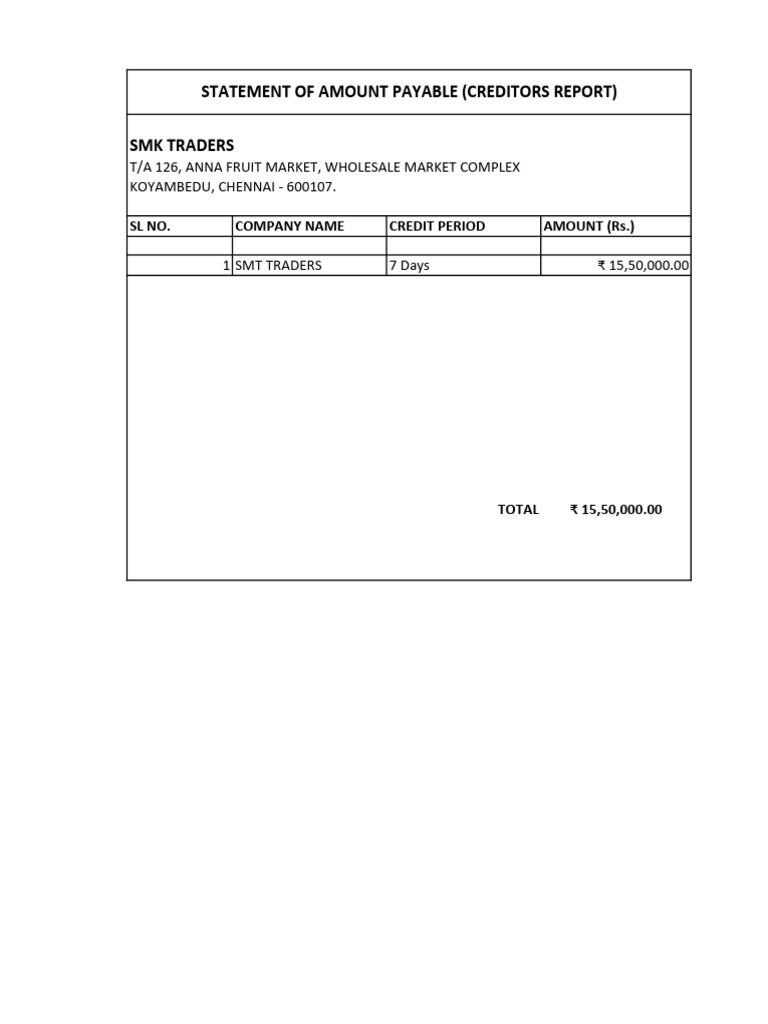 STATEMENT OF AMOUNT PAYABLE (CREDITORS REPORT)

SMK TRADERS
T/A 126, ANNA FRUIT MARKET, WHOLESALE MARKET COMPLEX
KOYAMBEDU, CHENNAI - 600107.

| SL NO. | COMPANY NAME | CREDIT PERIOD | AMOUNT (Rs.) |
|---|---|---|---|
| | | | |
| 1 | SMT TRADERS | 7 Days | ₹ 15,50,000.00 |

TOTAL ₹ 15,50,000.00